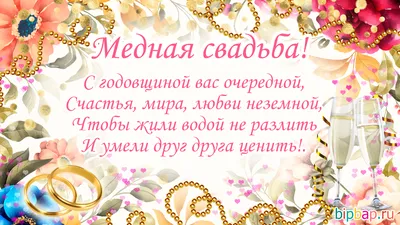 Медная свадьба!

С годовщиной вас очередной,
Счастья, мира, любви неземной,
Чтобы жили водой не разлить
И умели друг друга ценить!.

bipbap.ru